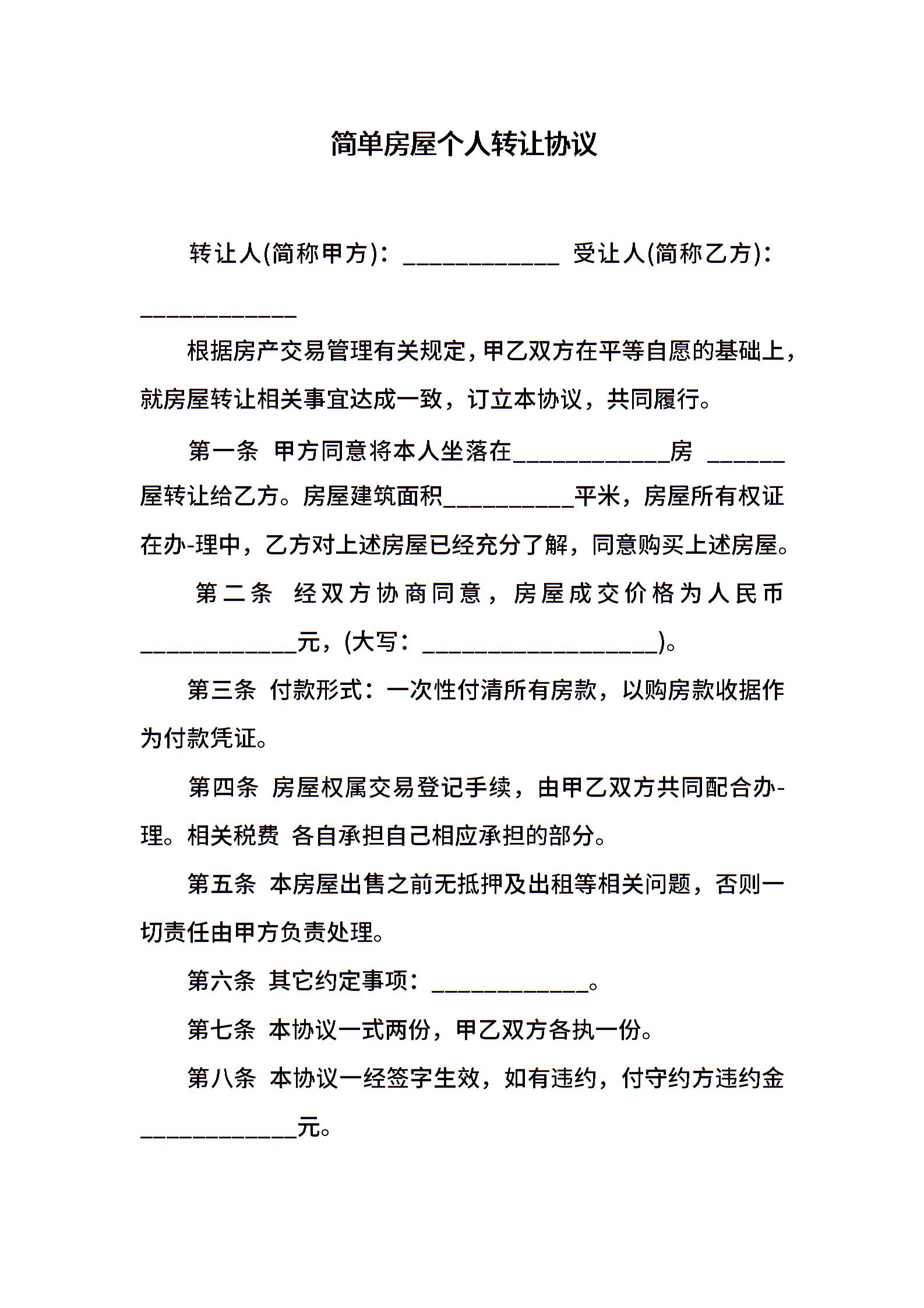 简单房屋个人转让协议

转让人(简称甲方)：____________ 受让人(简称乙方)：____________

根据房产交易管理有关规定，甲乙双方在平等自愿的基础上，就房屋转让相关事宜达成一致，订立本协议，共同履行。

第一条 甲方同意将本人坐落在____________房 ______屋转让给乙方。房屋建筑面积__________平米，房屋所有权证在办-理中，乙方对上述房屋已经充分了解，同意购买上述房屋。

第二条 经双方协商同意，房屋成交价格为人民币____________元，(大写：__________________)。

第三条 付款形式：一次性付清所有房款，以购房款收据作为付款凭证。

第四条 房屋权属交易登记手续，由甲乙双方共同配合办-理。相关税费 各自承担自己相应承担的部分。

第五条 本房屋出售之前无抵押及出租等相关问题，否则一切责任由甲方负责处理。

第六条 其它约定事项：____________。

第七条 本协议一式两份，甲乙双方各执一份。

第八条 本协议一经签字生效，如有违约，付守约方违约金____________元。